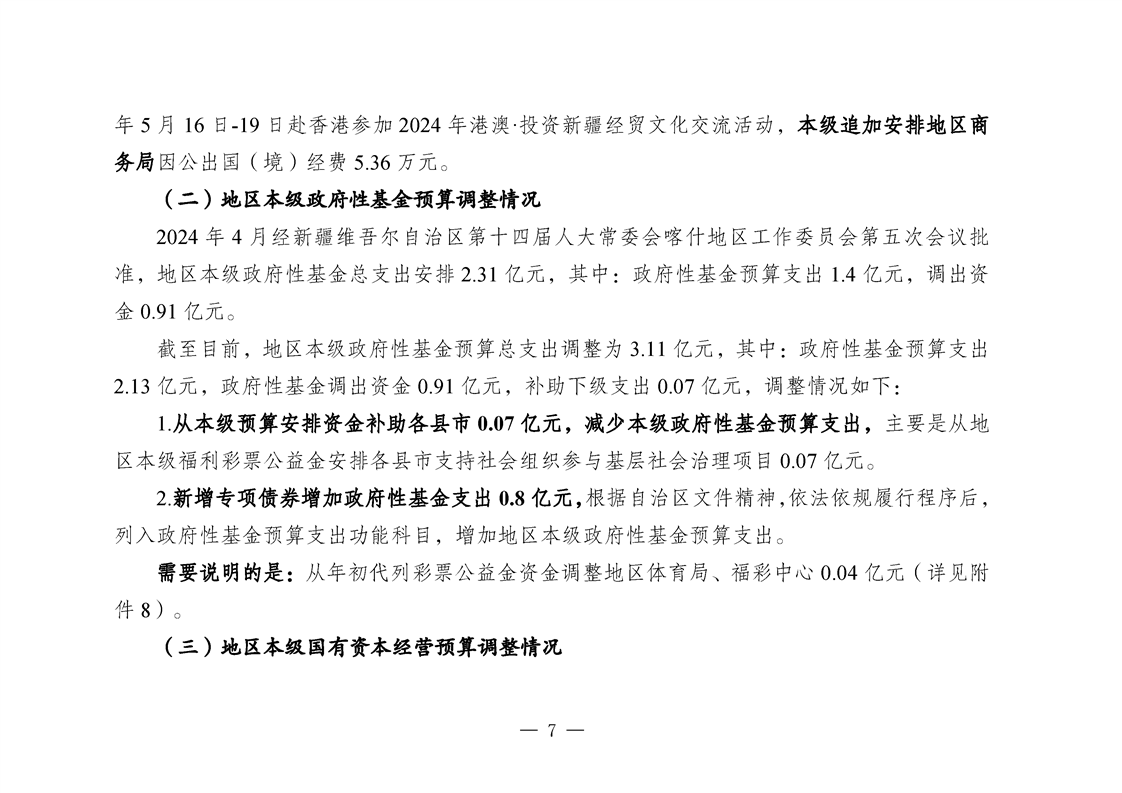 年 5 月 16 日-19 日赴香港参加 2024 年港澳·投资新疆经贸文化交流活动，本级追加安排地区商务局因公出国（境）经费 5.36 万元。

（二）地区本级政府性基金预算调整情况

2024 年 4 月经新疆维吾尔自治区第十四届人大常委会喀什地区工作委员会第五次会议批准，地区本级政府性基金总支出安排 2.31 亿元，其中：政府性基金预算支出 1.4 亿元，调出资金 0.91 亿元。

截至目前，地区本级政府性基金预算总支出调整为 3.11 亿元，其中：政府性基金预算支出 2.13 亿元，政府性基金调出资金 0.91 亿元，补助下级支出 0.07 亿元，调整情况如下：

1.从本级预算安排资金补助各县市 0.07 亿元，减少本级政府性基金预算支出，主要是从地区本级福利彩票公益金安排各县市支持社会组织参与基层社会治理项目 0.07 亿元。

2.新增专项债券增加政府性基金支出 0.8 亿元，根据自治区文件精神，依法依规履行程序后，列入政府性基金预算支出功能科目，增加地区本级政府性基金预算支出。

需要说明的是：从年初代列彩票公益金资金调整地区体育局、福彩中心 0.04 亿元（详见附件 8）。

（三）地区本级国有资本经营预算调整情况

— 7 —